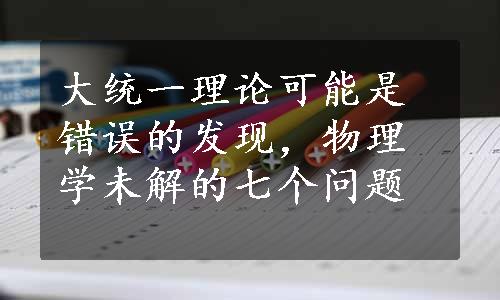 大统一理论可能是错误的发现，物理学未解的七个问题